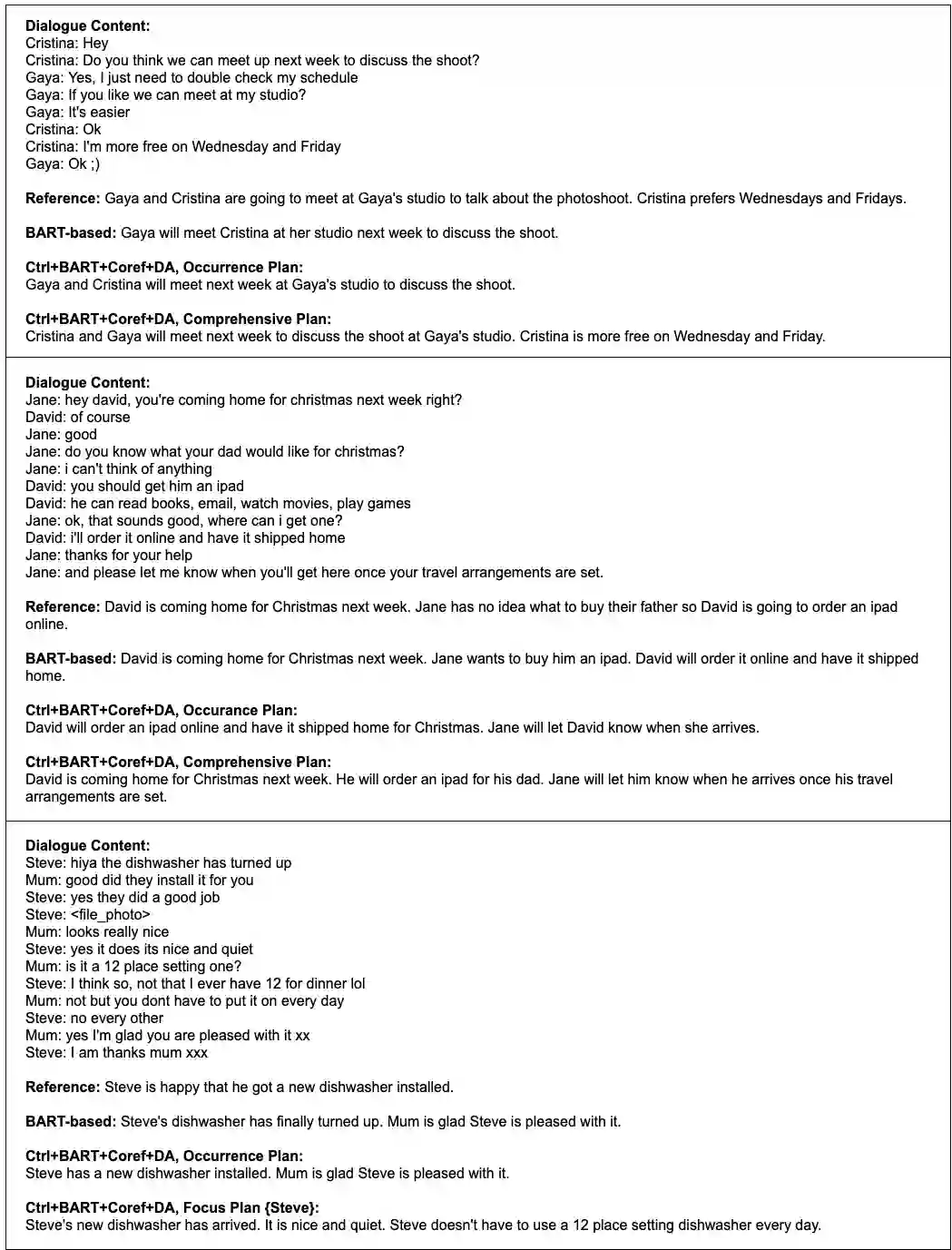 **Dialogue Content:**
Cristina: Hey
Cristina: Do you think we can meet up next week to discuss the shoot?
Gaya: Yes, I just need to double check my schedule
Gaya: If you like we can meet at my studio?
Gaya: It's easier
Cristina: Ok
Cristina: I'm more free on Wednesday and Friday
Gaya: Ok ;)

**Reference:** Gaya and Cristina are going to meet at Gaya's studio to talk about the photoshoot. Cristina prefers Wednesdays and Fridays.

**BART-based:** Gaya will meet Cristina at her studio next week to discuss the shoot.

**Ctrl+BART+Coref+DA, Occurrence Plan:**
Gaya and Cristina will meet next week at Gaya's studio to discuss the shoot.

**Ctrl+BART+Coref+DA, Comprehensive Plan:**
Cristina and Gaya will meet next week to discuss the shoot at Gaya's studio. Cristina is more free on Wednesday and Friday.

**Dialogue Content:**
Jane: hey david, you're coming home for christmas next week right?
David: of course
Jane: good
Jane: do you know what your dad would like for christmas?
Jane: i can't think of anything
David: you should get him an ipad
David: he can read books, email, watch movies, play games
Jane: ok, that sounds good, where can i get one?
David: i'll order it online and have it shipped home
Jane: thanks for your help
Jane: and please let me know when you'll get here once your travel arrangements are set.

**Reference:** David is coming home for Christmas next week. Jane has no idea what to buy their father so David is going to order an ipad online.

**BART-based:** David is coming home for Christmas next week. Jane wants to buy him an ipad. David will order it online and have it shipped home.

**Ctrl+BART+Coref+DA, Occurance Plan:**
David will order an ipad online and have it shipped home for Christmas. Jane will let David know when she arrives.

**Ctrl+BART+Coref+DA, Comprehensive Plan:**
David is coming home for Christmas next week. He will order an ipad for his dad. Jane will let him know when he arrives once his travel arrangements are set.

**Dialogue Content:**
Steve: hiya the dishwasher has turned up
Mum: good did they install it for you
Steve: yes they did a good job
Steve: <file_photo>
Mum: looks really nice
Steve: yes it does its nice and quiet
Mum: is it a 12 place setting one?
Steve: I think so, not that I ever have 12 for dinner lol
Mum: not but you dont have to put it on every day
Steve: no every other
Mum: yes I'm glad you are pleased with it xx
Steve: I am thanks mum xxx

**Reference:** Steve is happy that he got a new dishwasher installed.

**BART-based:** Steve's dishwasher has finally turned up. Mum is glad Steve is pleased with it.

**Ctrl+BART+Coref+DA, Occurrence Plan:**
Steve has a new dishwasher installed. Mum is glad Steve is pleased with it.

**Ctrl+BART+Coref+DA, Focus Plan {Steve}:**
Steve's new dishwasher has arrived. It is nice and quiet. Steve doesn't have to use a 12 place setting dishwasher every day.